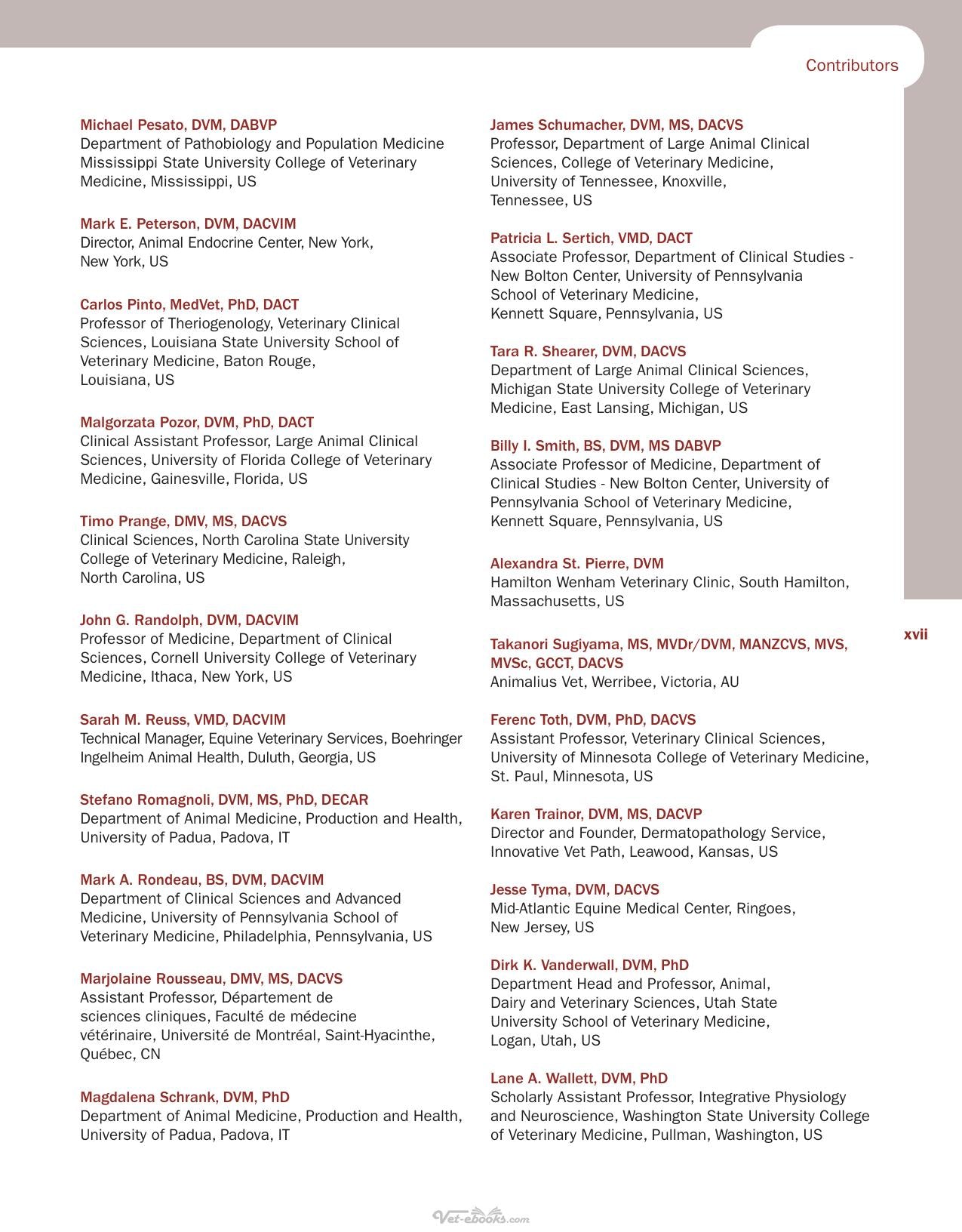 Contributors

Michael Pesato, DVM, DABVP
Department of Pathobiology and Population Medicine Mississippi State University College of Veterinary Medicine, Mississippi, US

Mark E. Peterson, DVM, DACVIM
Director, Animal Endocrine Center, New York, New York, US

Carlos Pinto, MedVet, PhD, DACT
Professor of Theriogenology, Veterinary Clinical Sciences, Louisiana State University School of Veterinary Medicine, Baton Rouge, Louisiana, US

Malgorzata Pozor, DVM, PhD, DACT
Clinical Assistant Professor, Large Animal Clinical Sciences, University of Florida College of Veterinary Medicine, Gainesville, Florida, US

Timo Prange, DMV, MS, DACVS
Clinical Sciences, North Carolina State University College of Veterinary Medicine, Raleigh, North Carolina, US

John G. Randolph, DVM, DACVIM
Professor of Medicine, Department of Clinical Sciences, Cornell University College of Veterinary Medicine, Ithaca, New York, US

Sarah M. Reuss, VMD, DACVIM
Technical Manager, Equine Veterinary Services, Boehringer Ingelheim Animal Health, Duluth, Georgia, US

Stefano Romagnoli, DVM, MS, PhD, DECAR
Department of Animal Medicine, Production and Health, University of Padua, Padova, IT

Mark A. Rondeau, BS, DVM, DACVIM
Department of Clinical Sciences and Advanced Medicine, University of Pennsylvania School of Veterinary Medicine, Philadelphia, Pennsylvania, US

Marjolaine Rousseau, DMV, MS, DACVS
Assistant Professor, Département de sciences cliniques, Faculté de médecine vétérinaire, Université de Montréal, Saint-Hyacinthe, Québec, CN

Magdalena Schrank, DVM, PhD
Department of Animal Medicine, Production and Health, University of Padua, Padova, IT

James Schumacher, DVM, MS, DACVS
Professor, Department of Large Animal Clinical Sciences, College of Veterinary Medicine, University of Tennessee, Knoxville, Tennessee, US

Patricia L. Sertich, VMD, DACT
Associate Professor, Department of Clinical Studies - New Bolton Center, University of Pennsylvania School of Veterinary Medicine, Kennett Square, Pennsylvania, US

Tara R. Shearer, DVM, DACVS
Department of Large Animal Clinical Sciences, Michigan State University College of Veterinary Medicine, East Lansing, Michigan, US

Billy I. Smith, BS, DVM, MS DABVP
Associate Professor of Medicine, Department of Clinical Studies - New Bolton Center, University of Pennsylvania School of Veterinary Medicine, Kennett Square, Pennsylvania, US

Alexandra St. Pierre, DVM
Hamilton Wenham Veterinary Clinic, South Hamilton, Massachusetts, US

Takanori Sugiyama, MS, MVDr/DVM, MANZCVS, MVS, MVSc, GCCT, DACVS
Animalius Vet, Werribee, Victoria, AU

Ferenc Toth, DVM, PhD, DACVS
Assistant Professor, Veterinary Clinical Sciences, University of Minnesota College of Veterinary Medicine, St. Paul, Minnesota, US

Karen Trainor, DVM, MS, DACVP
Director and Founder, Dermatopathology Service, Innovative Vet Path, Leawood, Kansas, US

Jesse Tyma, DVM, DACVS
Mid-Atlantic Equine Medical Center, Ringoes, New Jersey, US

Dirk K. Vanderwall, DVM, PhD
Department Head and Professor, Animal, Dairy and Veterinary Sciences, Utah State University School of Veterinary Medicine, Logan, Utah, US

Lane A. Wallett, DVM, PhD
Scholarly Assistant Professor, Integrative Physiology and Neuroscience, Washington State University College of Veterinary Medicine, Pullman, Washington, US

xvii

Vet-ebooks.com